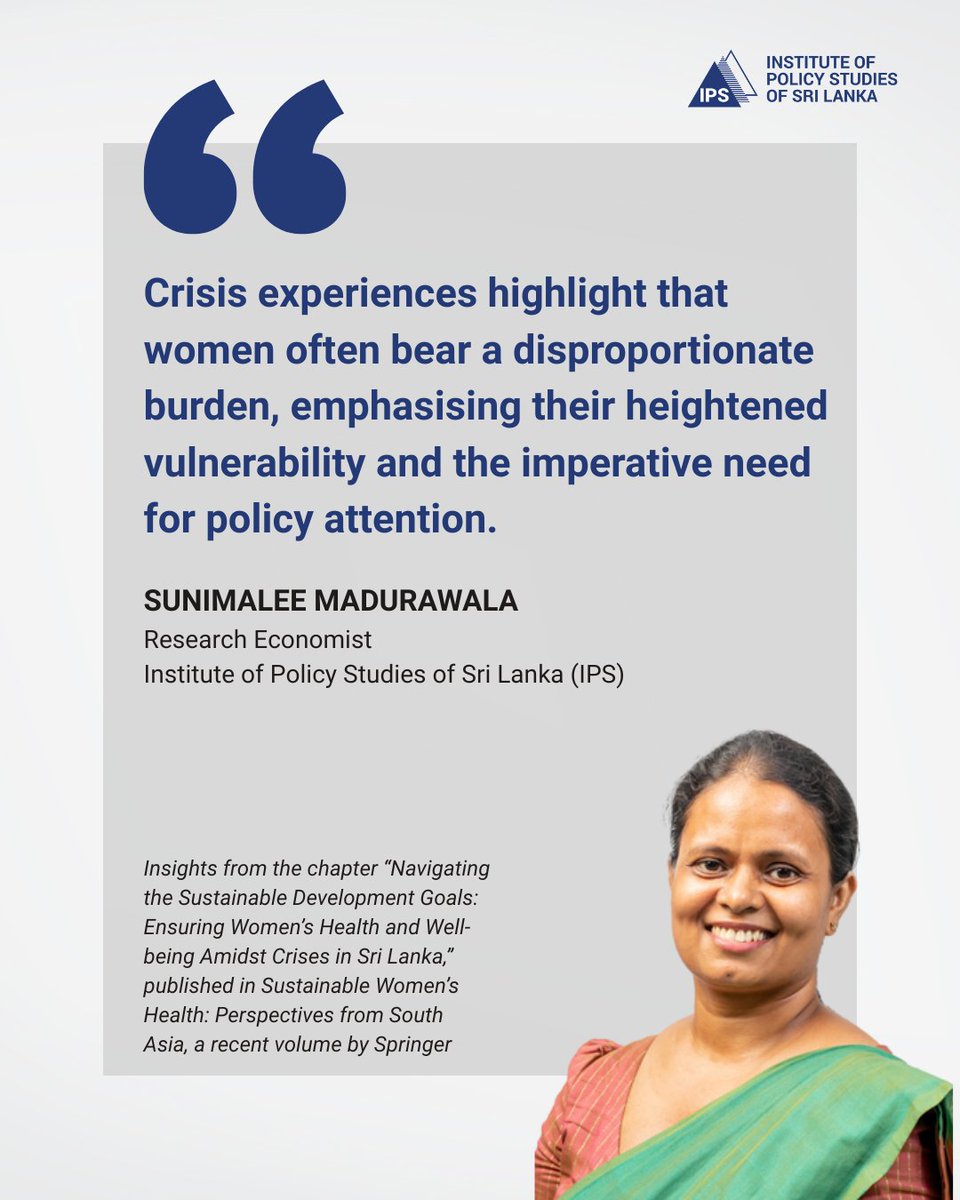 IPS INSTITUTE OF POLICY STUDIES OF SRI LANKA

“

Crisis experiences highlight that women often bear a disproportionate burden, emphasising their heightened vulnerability and the imperative need for policy attention.

SUNIMALEE MADURAWALA
Research Economist
Institute of Policy Studies of Sri Lanka (IPS)

Insights from the chapter “Navigating the Sustainable Development Goals: Ensuring Women’s Health and Well-being Amidst Crises in Sri Lanka,” published in Sustainable Women’s Health: Perspectives from South Asia, a recent volume by Springer